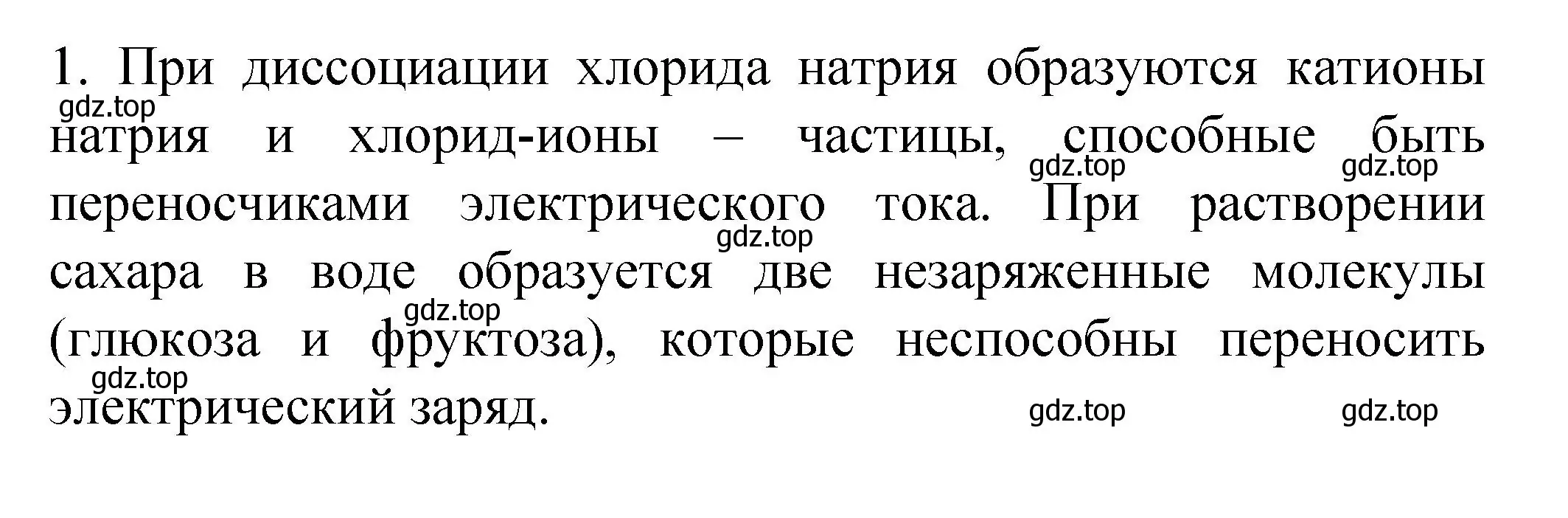 1. При диссоциации хлорида натрия образуются катионы натрия и хлорид-ионы – частицы, способные быть переносчиками электрического тока. При растворении сахара в воде образуется две незаряженные молекулы (глюкоза и фруктоза), которые неспособны переносить электрический заряд.

gdz.top gdz.top gdz.top gdz.top gdz.top gdz.top gdz.top gdz.top